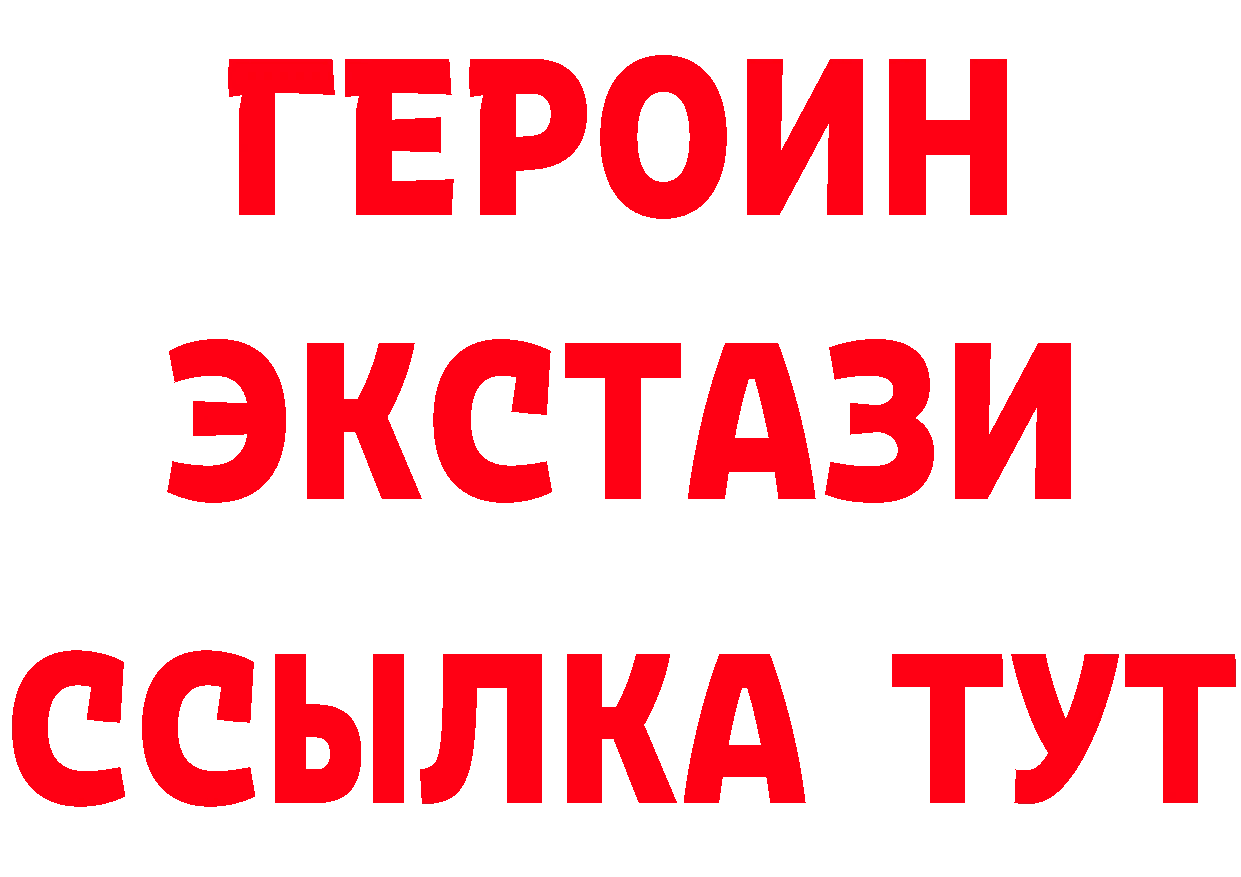 ГЕРОИН
ЭКСТАЗИ
ССЫЛКА ТУТ